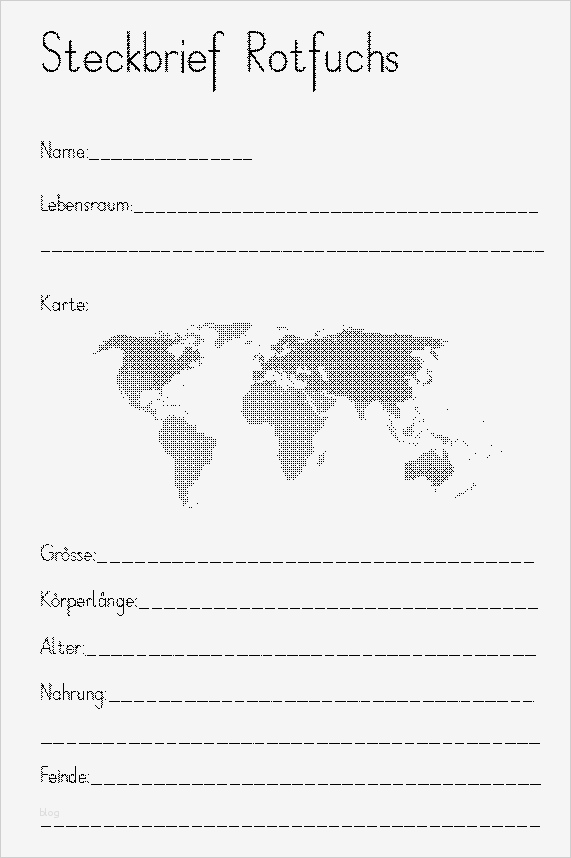 Steckbrief Rotfuchs

Name:____

Lebensraum:____

____

Karte:

Grösse:____

Körperlänge:____

Alter:____

Nahrung:____

____

Feinde:____

____

blog